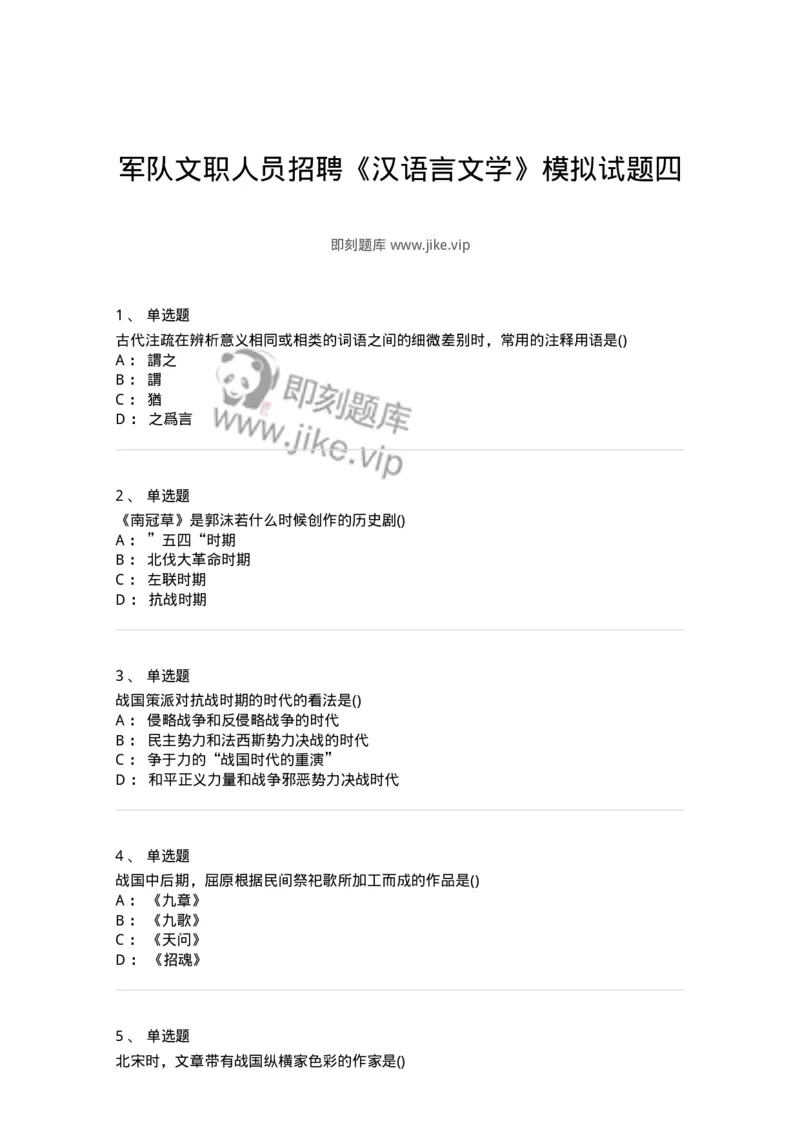 军队文职人员招聘《汉语言文学》模拟试题四

即刻题库 www.jike.vip

1、 单选题
古代注疏在辨析意义相同或相类的词语之间的细微差别时，常用的注释用语是()
A： 謂之
B： 謂
C： 猶
D： 之爲言

即刻题库
www.jike.vip

2、 单选题
《南冠草》是郭沫若什么时候创作的历史剧()
A： ”五四“时期
B： 北伐大革命时期
C： 左联时期
D： 抗战时期

3、 单选题
战国策派对抗战时期的时代的看法是()
A： 侵略战争和反侵略战争的时代
B： 民主势力和法西斯势力决战的时代
C： 争于力的“战国时代的重演”
D： 和平正义力量和战争邪恶势力决战时代

4、 单选题
战国中后期，屈原根据民间祭祀歌所加工而成的作品是()
A： 《九章》
B： 《九歌》
C： 《天问》
D： 《招魂》

5、 单选题
北宋时，文章带有战国纵横家色彩的作家是()